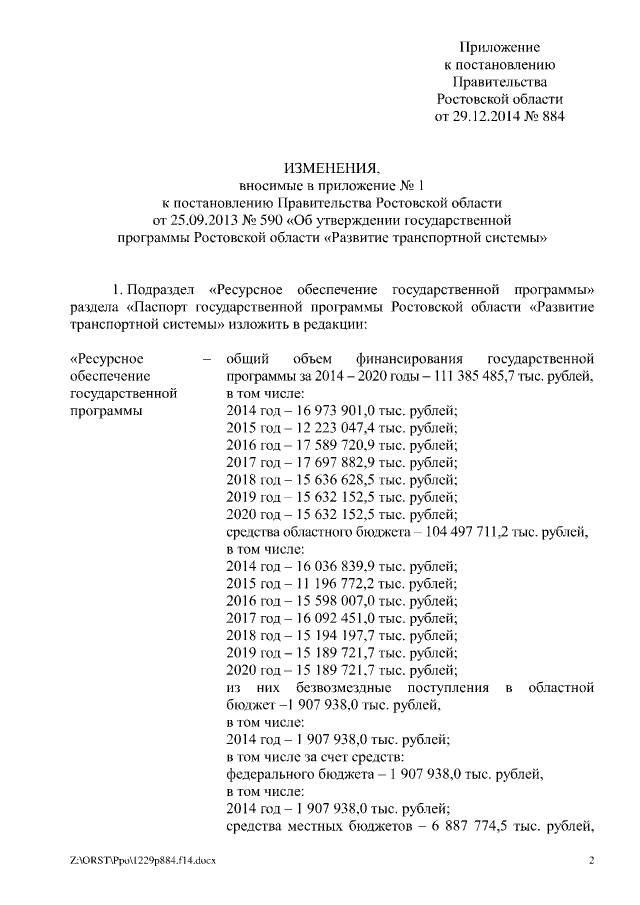 Приложение
к постановлению
Правительства
Ростовской области
от 29.12.2014 № 884

ИЗМЕНЕНИЯ,
вносимые в приложение № 1
к постановлению Правительства Ростовской области
от 25.09.2013 № 590 «Об утверждении государственной
программы Ростовской области «Развитие транспортной системы»

1. Подраздел «Ресурсное обеспечение государственной программы» раздела «Паспорт государственной программы Ростовской области «Развитие транспортной системы» изложить в редакции:

«Ресурсное обеспечение государственной программы – общий объем финансирования государственной программы за 2014 – 2020 годы – 111 385 485,7 тыс. рублей,
в том числе:
2014 год – 16 973 901,0 тыс. рублей;
2015 год – 12 223 047,4 тыс. рублей;
2016 год – 17 589 720,9 тыс. рублей;
2017 год – 17 697 882,9 тыс. рублей;
2018 год – 15 636 628,5 тыс. рублей;
2019 год – 15 632 152,5 тыс. рублей;
2020 год – 15 632 152,5 тыс. рублей;
средства областного бюджета – 104 497 711,2 тыс. рублей,
в том числе:
2014 год – 16 036 839,9 тыс. рублей;
2015 год – 11 196 772,2 тыс. рублей;
2016 год – 15 598 007,0 тыс. рублей;
2017 год – 16 092 451,0 тыс. рублей;
2018 год – 15 194 197,7 тыс. рублей;
2019 год – 15 189 721,7 тыс. рублей;
2020 год – 15 189 721,7 тыс. рублей;
из них безвозмездные поступления в областной бюджет –1 907 938,0 тыс. рублей,
в том числе:
2014 год – 1 907 938,0 тыс. рублей;
в том числе за счет средств:
федерального бюджета – 1 907 938,0 тыс. рублей,
в том числе:
2014 год – 1 907 938,0 тыс. рублей;
средства местных бюджетов – 6 887 774,5 тыс. рублей,

Z:\ORST\Ppo\1229p884.f14.docx 2